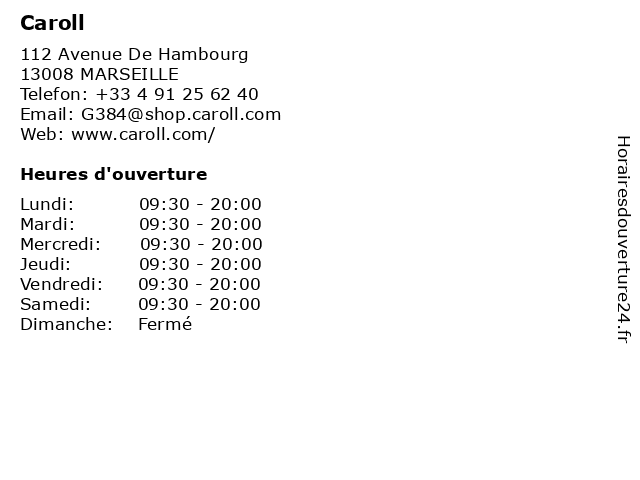 Caroll

112 Avenue De Hambourg
13008 MARSEILLE
Telefon: +33 4 91 25 62 40
Email: G384@shop.caroll.com
Web: www.caroll.com/

Heures d'ouverture

Lundi: 09:30 - 20:00
Mardi: 09:30 - 20:00
Mercredi: 09:30 - 20:00
Jeudi: 09:30 - 20:00
Vendredi: 09:30 - 20:00
Samedi: 09:30 - 20:00
Dimanche: Fermé

Horairesdouverture24.fr